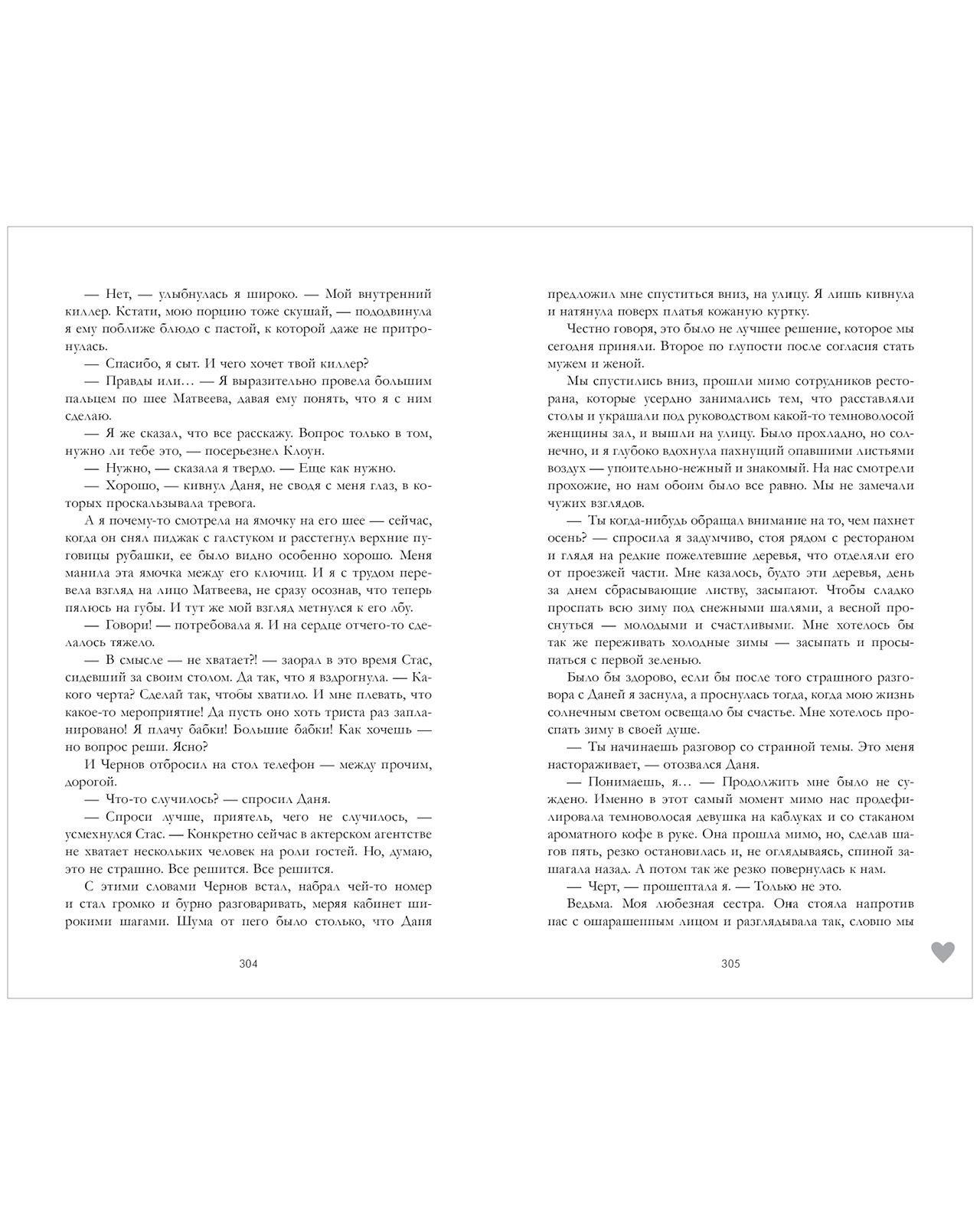 — Нет, — улыбнулась я широко. — Мой внутренний киллер. Кстати, мою порцию тоже скушай, — пододвинула я ему поближе блюдо с пастой, к которой даже не притронулась.

— Спасибо, я сыт. И чего хочет твой киллер?

— Правды или… — Я выразительно провела большим пальцем по шее Матвеева, давая ему понять, что я с ним сделаю.

— Я же сказал, что все расскажу. Вопрос только в том, нужно ли тебе это, — посерьезнел Клоун.

— Нужно, — сказала я твердо. — Еще как нужно.

— Хорошо, — кивнул Даня, не сводя с меня глаз, в которых проскальзывала тревога.

А я почему-то смотрела на ямочку на его шее — сейчас, когда он снял пиджак с галстуком и расстегнул верхние пуговицы рубашки, ее было видно особенно хорошо. Меня манила эта ямочка между его ключиц. И я с трудом перевела взгляд на лицо Матвеева, не сразу осознав, что теперь пялюсь на губы. И тут же мой взгляд метнулся к его лбу.

— Говори! — потребовала я. И на сердце отчего-то сделалось тяжело.

— В смысле — не хватает?! — заорал в это время Стас, сидевший за своим столом. Да так, что я вздрогнула. — Какого черта? Сделай так, чтобы хватило. И мне плевать, что какое-то мероприятие! Да пусть оно хоть триста раз запланировано! Я плачу бабки! Большие бабки! Как хочешь — но вопрос реши. Ясно?

И Чернов отбросил на стол телефон — между прочим, дорогой.

— Что-то случилось? — спросил Даня.

— Спроси лучше, приятель, чего не случилось, — усмехнулся Стас. — Конкретно сейчас в актерском агентстве не хватает нескольких человек на роли гостей. Но, думаю, это не страшно. Все решится. Все решится.

С этими словами Чернов встал, набрал чей-то номер и стал громко и бурно разговаривать, меряя кабинет широкими шагами. Шума от него было столько, что Даня

304

предложил мне спуститься вниз, на улицу. Я лишь кивнула и натянула поверх платья кожаную куртку.

Честно говоря, это было не лучшее решение, которое мы сегодня приняли. Второе по глупости после согласия стать мужем и женой.

Мы спустились вниз, прошли мимо сотрудников ресторана, которые усердно занимались тем, что расставляли столы и украшали под руководством какой-то темноволосой женщины зал, и вышли на улицу. Было прохладно, но солнечно, и я глубоко вдохнула пахнущий опавшими листьями воздух — упоительно-нежный и знакомый. На нас смотрели прохожие, но нам обоим было все равно. Мы не замечали чужих взглядов.

— Ты когда-нибудь обращал внимание на то, чем пахнет осень? — спросила я задумчиво, стоя рядом с рестораном и глядя на редкие пожелтевшие деревья, что отделяли его от проезжей части. Мне казалось, будто эти деревья, день за днем сбрасывающие листву, засыпают. Чтобы сладко проспать всю зиму под снежными шалями, а весной проснуться — молодыми и счастливыми. Мне хотелось бы так же переживать холодные зимы — засыпать и просыпаться с первой зеленью.

Было бы здорово, если бы после того страшного разговора с Даней я заснула, а проснулась тогда, когда мою жизнь солнечным светом освещало бы счастье. Мне хотелось проспать зиму в своей душе.

— Ты начинаешь разговор со странной темы. Это меня настораживает, — отозвался Даня.

— Понимаешь, я… — Продолжить мне было не суждено. Именно в этот самый момент мимо нас продефилировала темноволосая девушка на каблуках и со стаканом ароматного кофе в руке. Она прошла мимо, но, сделав шагов пять, резко остановилась и, не оглядываясь, спиной зашагала назад. А потом так же резко повернулась к нам.

— Черт, — прошептала я. — Только не это.

Ведьма. Моя любезная сестра. Она стояла напротив нас с ошарашенным лицом и разглядывала так, словно мы

305